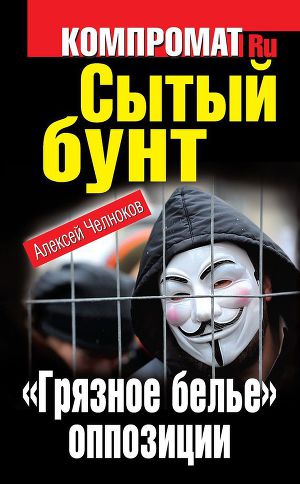 КОМПРОМАТ Ru

Сытый бунт

Алексей Челноков

«Грязное белье» оппозиции